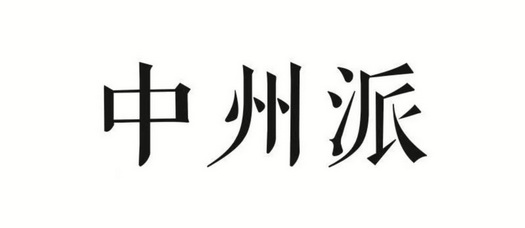 中州派